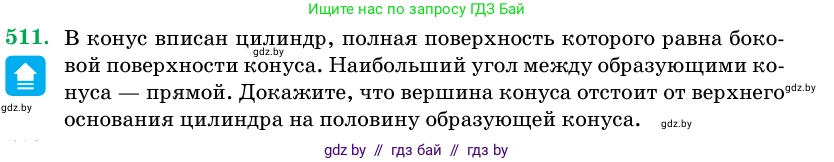 Ищите нас по запросу ГДЗ Бай

511. В конус вписан цилиндр, полная поверхность которого равна боковой поверхности конуса. Наибольший угол между образующими конуса — прямой. Докажите, что вершина конуса отстоит от верхнего основания цилиндра на половину образующей конуса.

gdz.by gdz.by gdz.by gdz.by

gdz by // гдз бай // гдз by